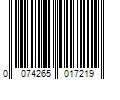 0 074265 017219